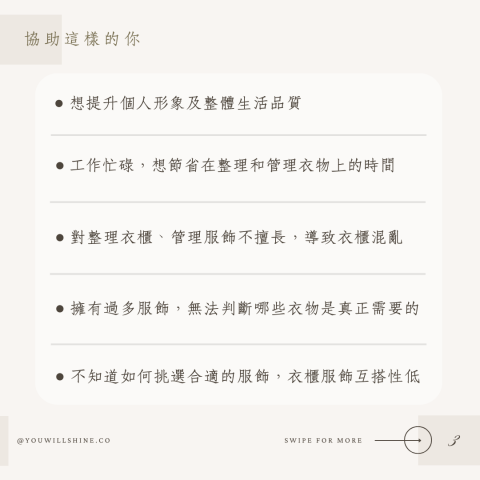 協助這樣的你

● 想提升個人形象及整體生活品質

● 工作忙碌，想節省在整理和管理衣物上的時間

● 對整理衣櫃、管理服飾不擅長，導致衣櫃混亂

● 擁有過多服飾，無法判斷哪些衣物是真正需要的

● 不知道如何挑選合適的服飾，衣櫃服飾互搭性低

@YOUWILLSHINE.CO

SWIPE FOR MORE

3